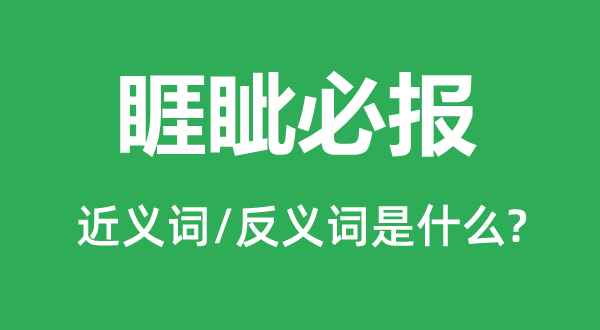 睚眦必报

近义词/反义词是什么?